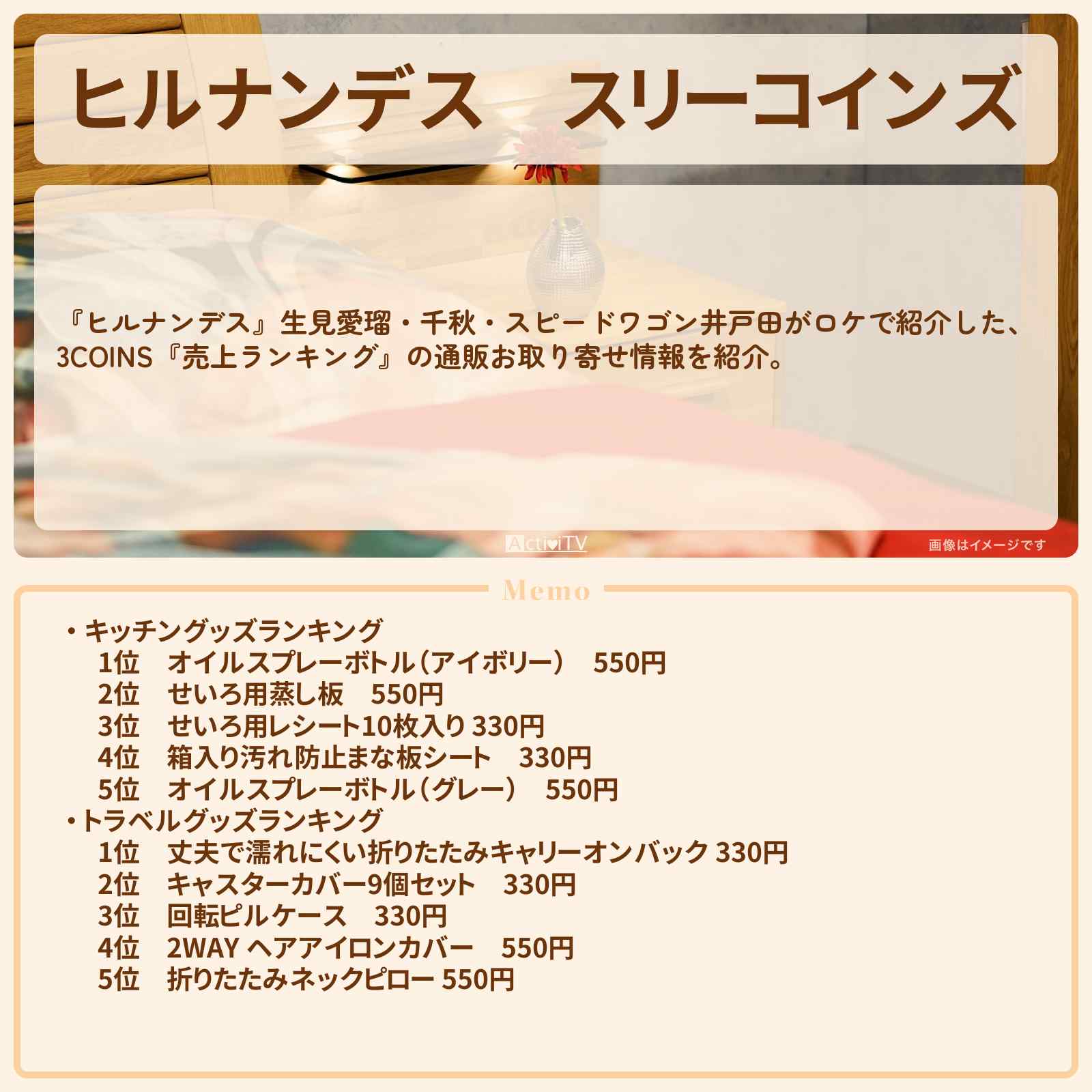 ヒルナンデス　スリーコインズ

『ヒルナンデス』生見愛瑠・千秋・スピードワゴン井戸田がロケで紹介した、3COINS『売上ランキング』の通販お取り寄せ情報を紹介。

ActiviTV

画像はイメージです

Memo

・キッチングッズランキング
1位　オイルスプレーボトル（アイボリー）　550円
2位　せいろ用蒸し板　550円
3位　せいろ用レシート10枚入り 330円
4位　箱入り汚れ防止まな板シート　330円
5位　オイルスプレーボトル（グレー）　550円
・トラベルグッズランキング
1位　丈夫で濡れにくい折りたたみキャリーオンバック 330円
2位　キャスターカバー9個セット　330円
3位　回転ピルケース　330円
4位　2WAY ヘアアイロンカバー　550円
5位　折りたたみネックピロー 550円